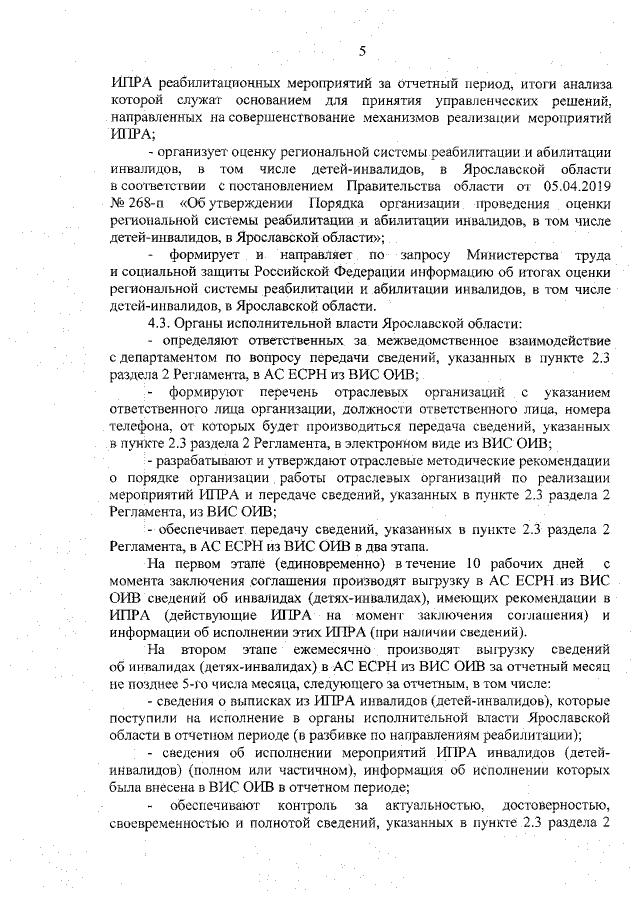 5

ИПРА реабилитационных мероприятий за отчетный период, итоги анализа которой служат основанием для принятия управленческих решений, направленных на совершенствование механизмов реализации мероприятий ИПРА;

- организует оценку региональной системы реабилитации и абилитации инвалидов, в том числе детей-инвалидов, в Ярославской области в соответствии с постановлением Правительства области от 05.04.2019 № 268-п «Об утверждении Порядка организации проведения оценки региональной системы реабилитации и абилитации инвалидов, в том числе детей-инвалидов, в Ярославской области»;

- формирует и направляет по запросу Министерства труда и социальной защиты Российской Федерации информацию об итогах оценки региональной системы реабилитации и абилитации инвалидов, в том числе детей-инвалидов, в Ярославской области.

4.3. Органы исполнительной власти Ярославской области:

- определяют ответственных за межведомственное взаимодействие с департаментом по вопросу передачи сведений, указанных в пункте 2.3 раздела 2 Регламента, в АС ЕСРН из ВИС ОИВ;

- формируют перечень отраслевых организаций с указанием ответственного лица организации, должности ответственного лица, номера телефона, от которых будет производиться передача сведений, указанных в пункте 2.3 раздела 2 Регламента, в электронном виде из ВИС ОИВ;

- разрабатывают и утверждают отраслевые методические рекомендации о порядке организации работы отраслевых организаций по реализации мероприятий ИПРА и передаче сведений, указанных в пункте 2.3 раздела 2 Регламента, из ВИС ОИВ;

- обеспечивает передачу сведений, указанных в пункте 2.3 раздела 2 Регламента, в АС ЕСРН из ВИС ОИВ в два этапа.

На первом этапе (единовременно) в течение 10 рабочих дней с момента заключения соглашения производят выгрузку в АС ЕСРН из ВИС ОИВ сведений об инвалидах (детях-инвалидах), имеющих рекомендации в ИПРА (действующие ИПРА на момент заключения соглашения) и информации об исполнении этих ИПРА (при наличии сведений).

На втором этапе ежемесячно производят выгрузку сведений об инвалидах (детях-инвалидах) в АС ЕСРН из ВИС ОИВ за отчетный месяц не позднее 5-го числа месяца, следующего за отчетным, в том числе:

- сведения о выписках из ИПРА инвалидов (детей-инвалидов), которые поступили на исполнение в органы исполнительной власти Ярославской области в отчетном периоде (в разбивке по направлениям реабилитации);

- сведения об исполнении мероприятий ИПРА инвалидов (детей-инвалидов) (полном или частичном), информация об исполнении которых была внесена в ВИС ОИВ в отчетном периоде;

- обеспечивают контроль за актуальностью, достоверностью, своевременностью и полнотой сведений, указанных в пункте 2.3 раздела 2